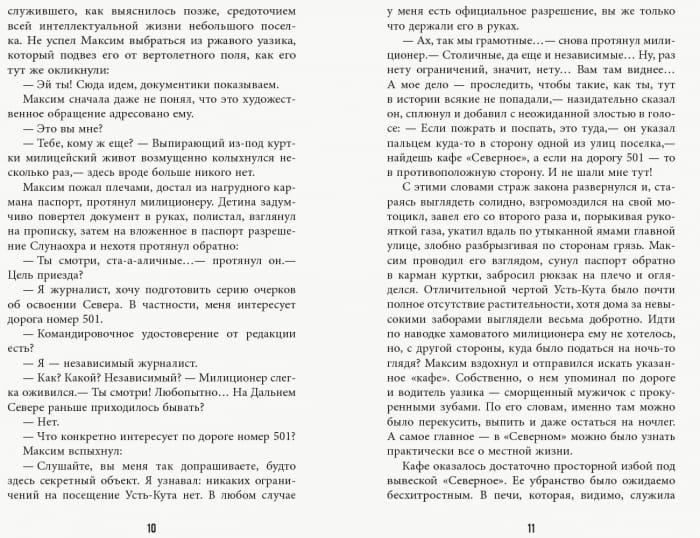 служившего, как выяснилось позже, средоточием всей интеллектуальной жизни небольшого поселка. Не успел Максим выбраться из ржавого уазика, который подвез его от вертолетного поля, как его тут же окликнули:

— Эй ты! Сюда идем, документики показываем.

Максим сначала даже не понял, что это художественное обращение адресовано ему.

— Это вы мне?

— Тебе, кому ж еще? — Выпирающий из-под куртки милицейский живот возмущенно колыхнулся несколько раз,— здесь вроде больше никого нет.

Максим пожал плечами, достал из нагрудного кармана паспорт, протянул милиционеру. Детина задумчиво повертел документ в руках, полистал, взглянул на прописку, затем на вложенное в паспорт разрешение Слунаохра и нехотя протянул обратно:

— Ты смотри, ста-а-аличные…— протянул он.— Цель приезда?

— Я журналист, хочу подготовить серию очерков об освоении Севера. В частности, меня интересует дорога номер 501.

— Командировочное удостоверение от редакции есть?

— Я — независимый журналист.

— Как? Какой? Независимый? — Милиционер слегка оживился.— Ты смотри! Любопытно… На Дальнем Севере раньше приходилось бывать?

— Нет.

— Что конкретно интересует по дороге номер 501?

Максим вспыхнул:

— Слушайте, вы меня так допрашиваете, будто здесь секретный объект. Я узнавал: никаких ограничений на посещение Усть-Кута нет. В любом случае

10

у меня есть официальное разрешение, вы же только что держали его в руках.

— Ах, так мы грамотные…— снова протянул милиционер.— Столичные, да еще и независимые… Ну, раз нету ограничений, значит, нету… Вам там виднее… А мое дело — проследить, чтобы такие, как ты, тут в истории всякие не попадали,— назидательно сказал он, сплюнул и добавил с неожиданной злостью в голосе: — Если пожрать и поспать, это туда,— он указал пальцем куда-то в сторону одной из улиц поселка,— найдешь кафе «Северное», а если на дорогу 501 — то в противоположную сторону. И не шали мне тут!

С этими словами страж закона развернулся и, стараясь выглядеть солидно, взгромоздился на свой мотоцикл, завел его со второго раза и, порыкивая рукояткой газа, укатил вдаль по утыканной ямами главной улице, злобно разбрызгивая по сторонам грязь. Максим проводил его взглядом, сунул паспорт обратно в карман куртки, забросил рюкзак на плечо и огляделся. Отличительной чертой Усть-Кута было почти полное отсутствие растительности, хотя дома за невысокими заборами выглядели весьма добротно. Идти по наводке хамоватого милиционера ему не хотелось, но, с другой стороны, куда было податься на ночь-то глядя? Максим вздохнул и отправился искать указанное «кафе». Собственно, о нем упоминал по дороге и водитель уазика — сморщенный мужичок с прокуренными зубами. По его словам, именно там можно было перекусить, выпить и даже остаться на ночлег. А самое главное — в «Северном» можно было узнать практически все о местной жизни.

Кафе оказалось достаточно просторной избой под вывеской «Северное». Ее убранство было ожидаемо бесхитростным. В печи, которая, видимо, служила

11